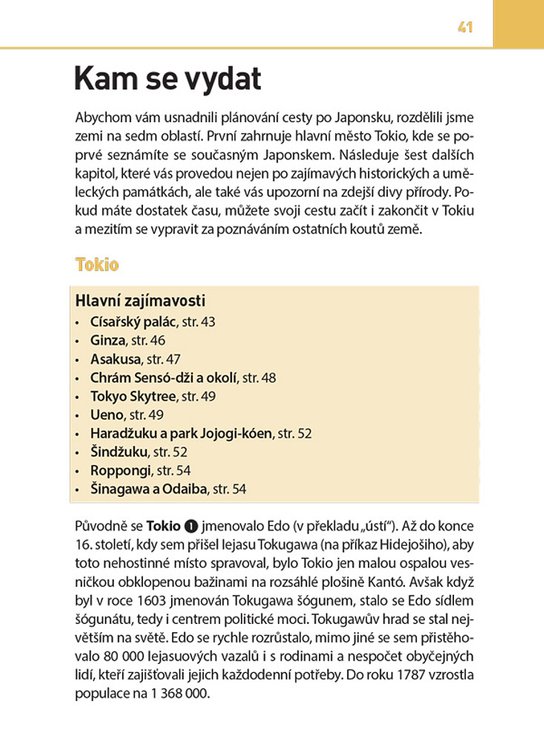 41

Kam se vydat

Abychom vám usnadnili plánování cesty po Japonsku, rozdělili jsme zemi na sedm oblastí. První zahrnuje hlavní město Tokio, kde se poprvé seznámíte se současným Japonskem. Následuje šest dalších kapitol, které vás provedou nejen po zajímavých historických a uměleckých památkách, ale také vás upozorní na zdejší divy přírody. Pokud máte dostatek času, můžete svoji cestu začít i zakončit v Tokiu a mezitím se vypravit za poznáváním ostatních koutů země.

Tokio

Hlavní zajímavosti
• Císařský palác, str. 43
• Ginza, str. 46
• Asakusa, str. 47
• Chrám Sensó-dži a okolí, str. 48
• Tokyo Skytree, str. 49
• Ueno, str. 49
• Haradžuku a park Jojogi-kóen, str. 52
• Šindžuku, str. 52
• Roppongi, str. 54
• Šinagawa a Odaiba, str. 54

Původně se Tokio 1 jmenovalo Edo (v překladu „ústí"). Až do konce 16. století, kdy sem přišel Iejasu Tokugawa (na příkaz Hidejošiho), aby toto nehostinné místo spravoval, bylo Tokio jen malou ospalou vesničkou obklopenou bažinami na rozsáhlé plošině Kantó. Avšak když byl v roce 1603 jmenován Tokugawa šógunem, stalo se Edo sídlem šógunátu, tedy i centrem politické moci. Tokugawův hrad se stal největším na světě. Edo se rychle rozrůstalo, mimo jiné se sem přistěhovalo 80 000 Iejasuových vazalů i s rodinami a nespočet obyčejných lidí, kteří zajišťovali jejich každodenní potřeby. Do roku 1787 vzrostla populace na 1 368 000.